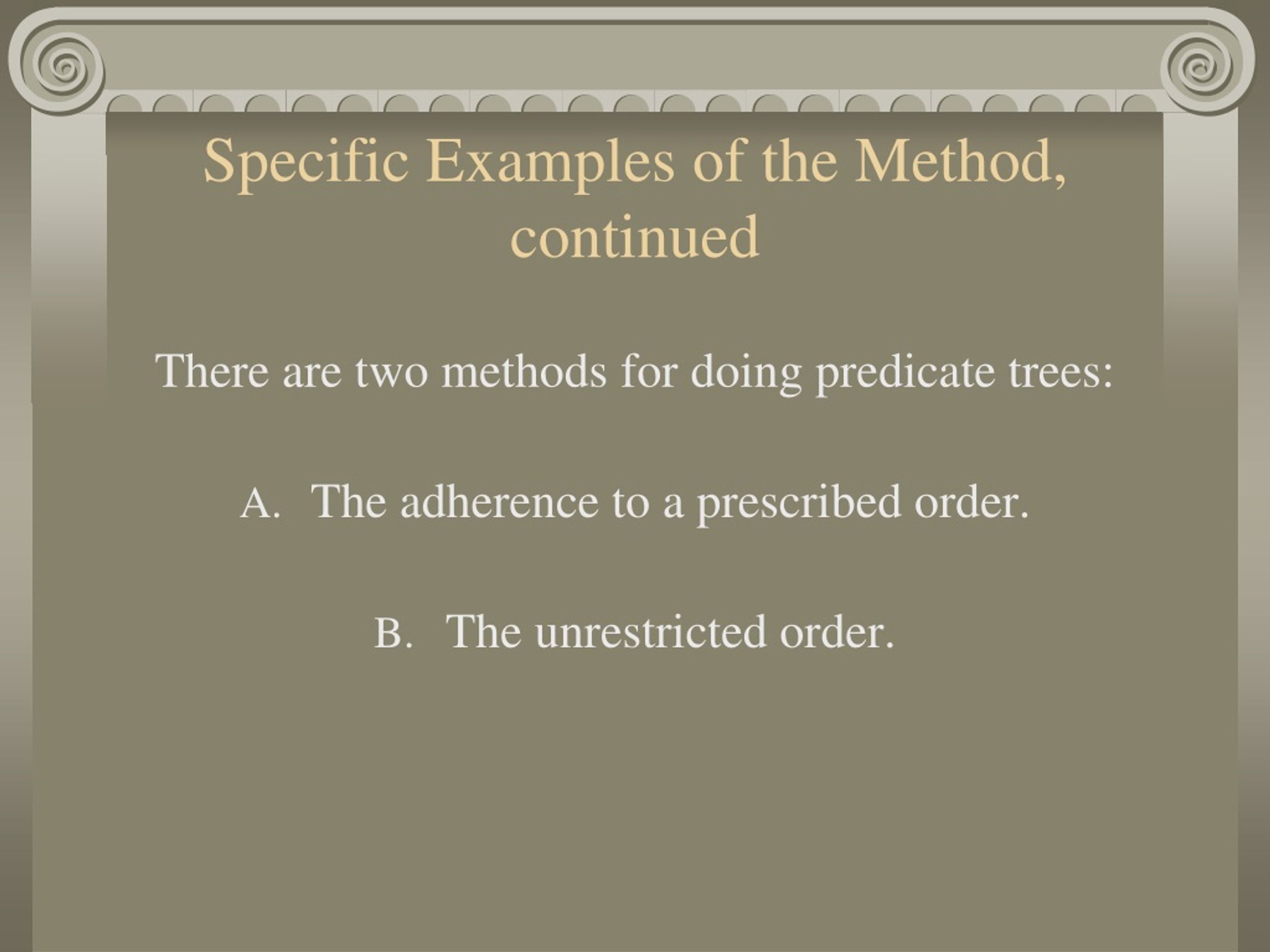 Specific Examples of the Method, continued

There are two methods for doing predicate trees:

A. The adherence to a prescribed order.

B. The unrestricted order.